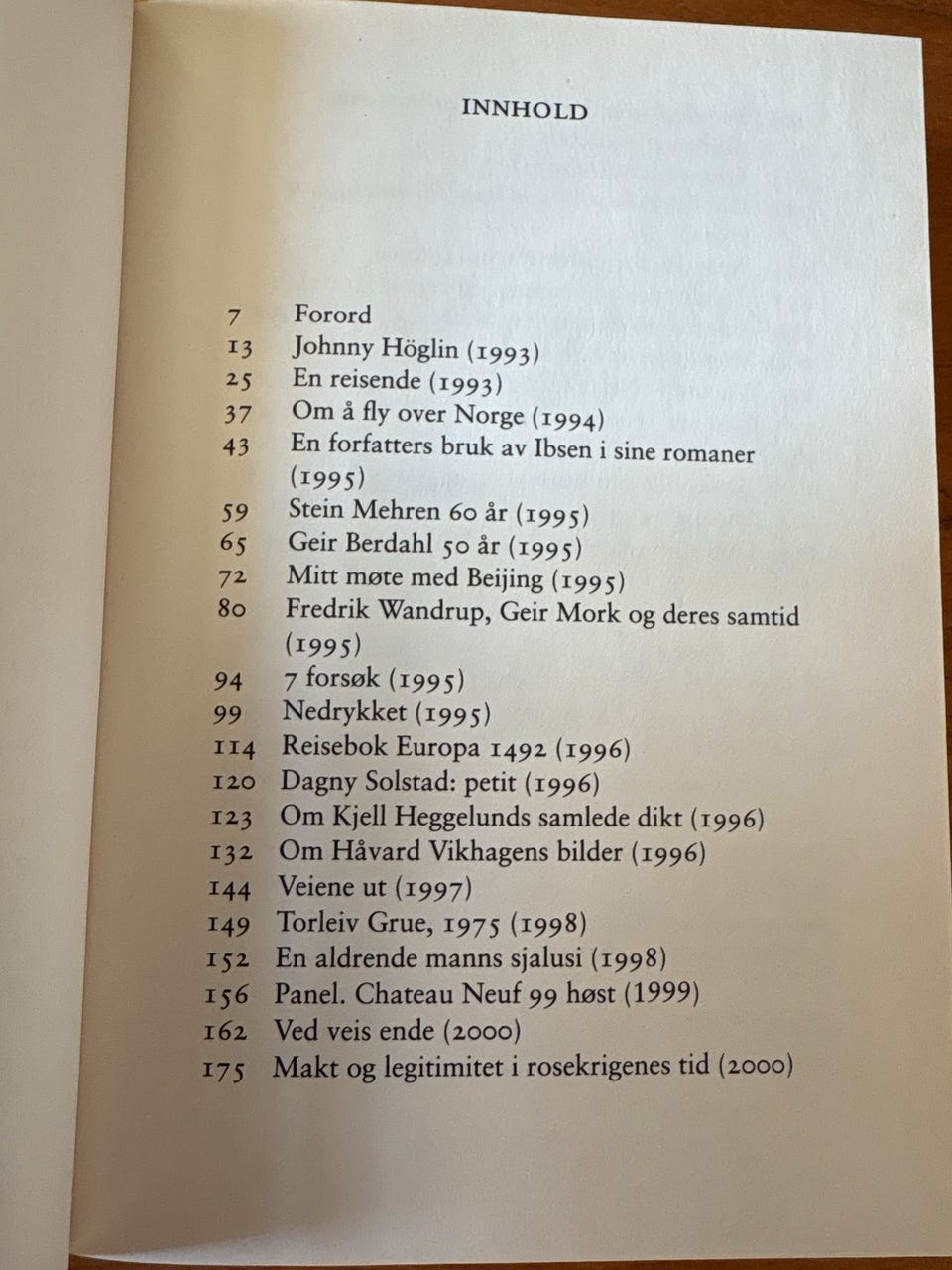 INNHOLD

7 Forord
13 Johnny Höglin (1993)
25 En reisende (1993)
37 Om å fly over Norge (1994)
43 En forfatters bruk av Ibsen i sine romaner (1995)
59 Stein Mehren 60 år (1995)
65 Geir Berdahl 50 år (1995)
72 Mitt møte med Beijing (1995)
80 Fredrik Wandrup, Geir Mork og deres samtid (1995)
94 7 forsøk (1995)
99 Nedrykket (1995)
114 Reisebok Europa 1492 (1996)
120 Dagny Solstad: petit (1996)
123 Om Kjell Heggelunds samlede dikt (1996)
132 Om Håvard Vikhagens bilder (1996)
144 Veiene ut (1997)
149 Torleiv Grue, 1975 (1998)
152 En aldrende manns sjalusi (1998)
156 Panel. Chateau Neuf 99 høst (1999)
162 Ved veis ende (2000)
175 Makt og legitimitet i rosekrigenes tid (2000)